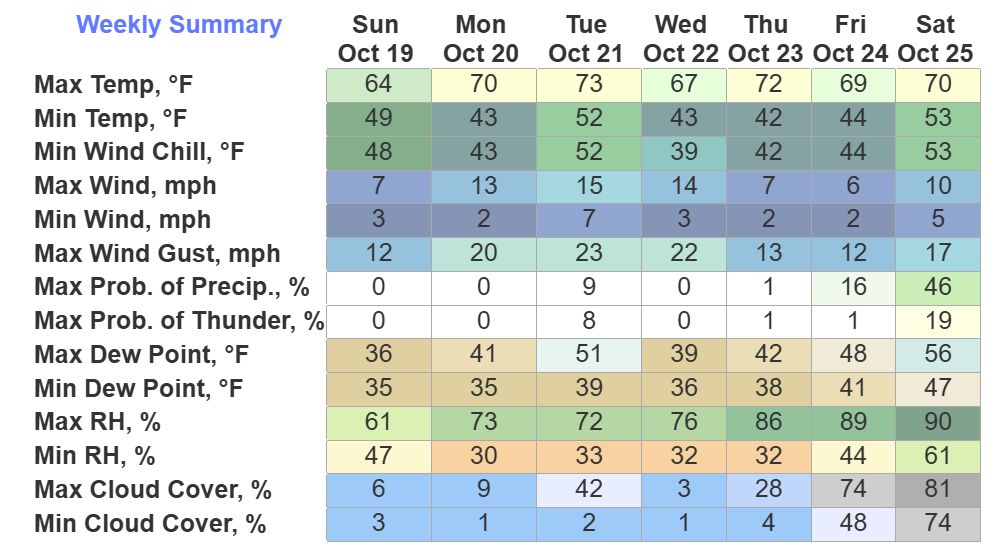 | Weekly Summary | Sun Oct 19 | Mon Oct 20 | Tue Oct 21 | Wed Oct 22 | Thu Oct 23 | Fri Oct 24 | Sat Oct 25 |
|---|---|---|---|---|---|---|---|
| Max Temp, °F | 64 | 70 | 73 | 67 | 72 | 69 | 70 |
| Min Temp, °F | 49 | 43 | 52 | 43 | 42 | 44 | 53 |
| Min Wind Chill, °F | 48 | 43 | 52 | 39 | 42 | 44 | 53 |
| Max Wind, mph | 7 | 13 | 15 | 14 | 7 | 6 | 10 |
| Min Wind, mph | 3 | 2 | 7 | 3 | 2 | 2 | 5 |
| Max Wind Gust, mph | 12 | 20 | 23 | 22 | 13 | 12 | 17 |
| Max Prob. of Precip., % | 0 | 0 | 9 | 0 | 1 | 16 | 46 |
| Max Prob. of Thunder, % | 0 | 0 | 8 | 0 | 1 | 1 | 19 |
| Max Dew Point, °F | 36 | 41 | 51 | 39 | 42 | 48 | 56 |
| Min Dew Point, °F | 35 | 35 | 39 | 36 | 38 | 41 | 47 |
| Max RH, % | 61 | 73 | 72 | 76 | 86 | 89 | 90 |
| Min RH, % | 47 | 30 | 33 | 32 | 32 | 44 | 61 |
| Max Cloud Cover, % | 6 | 9 | 42 | 3 | 28 | 74 | 81 |
| Min Cloud Cover, % | 3 | 1 | 2 | 1 | 4 | 48 | 74 |